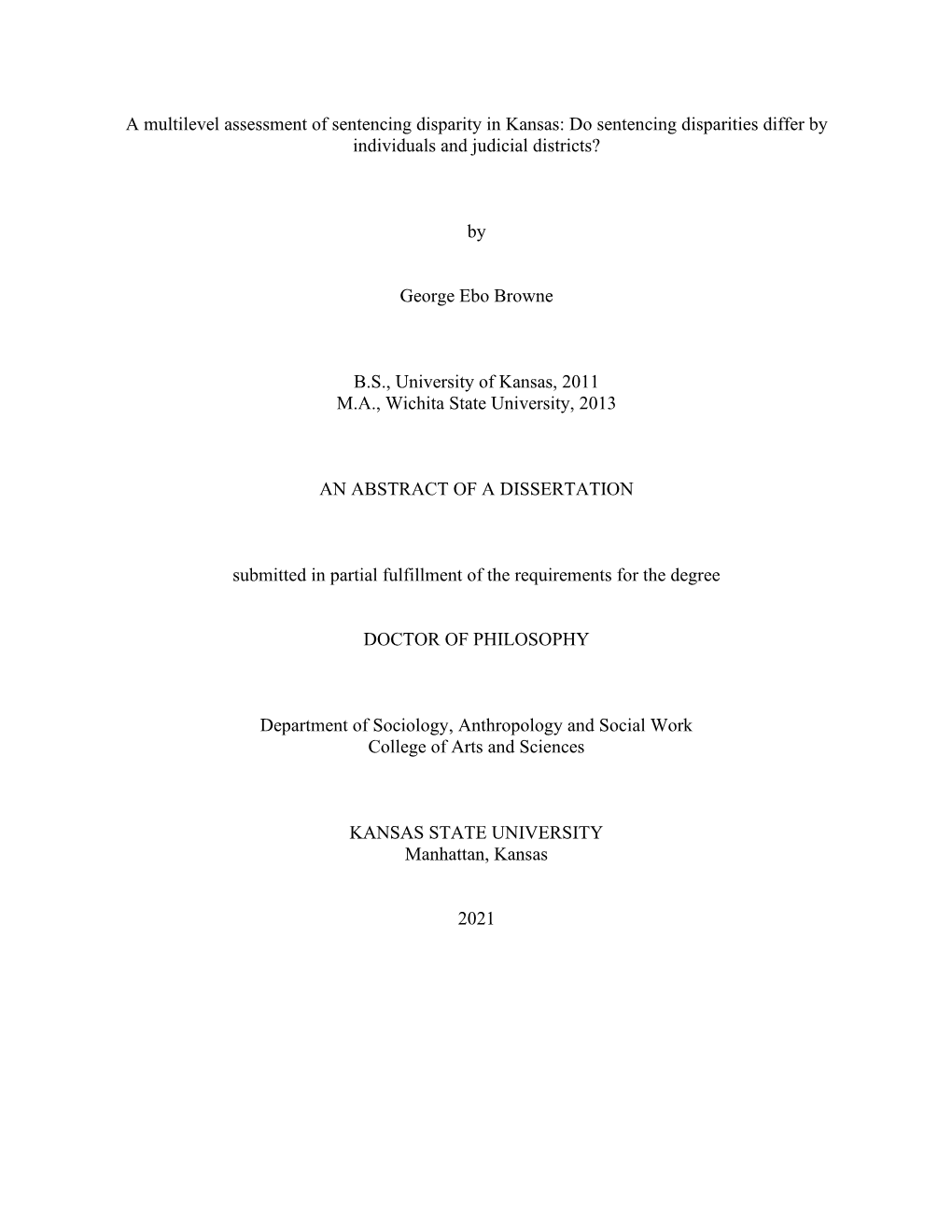 A multilevel assessment of sentencing disparity in Kansas: Do sentencing disparities differ by individuals and judicial districts?

by

George Ebo Browne

B.S., University of Kansas, 2011
M.A., Wichita State University, 2013

AN ABSTRACT OF A DISSERTATION

submitted in partial fulfillment of the requirements for the degree

DOCTOR OF PHILOSOPHY

Department of Sociology, Anthropology and Social Work
College of Arts and Sciences

KANSAS STATE UNIVERSITY
Manhattan, Kansas

2021